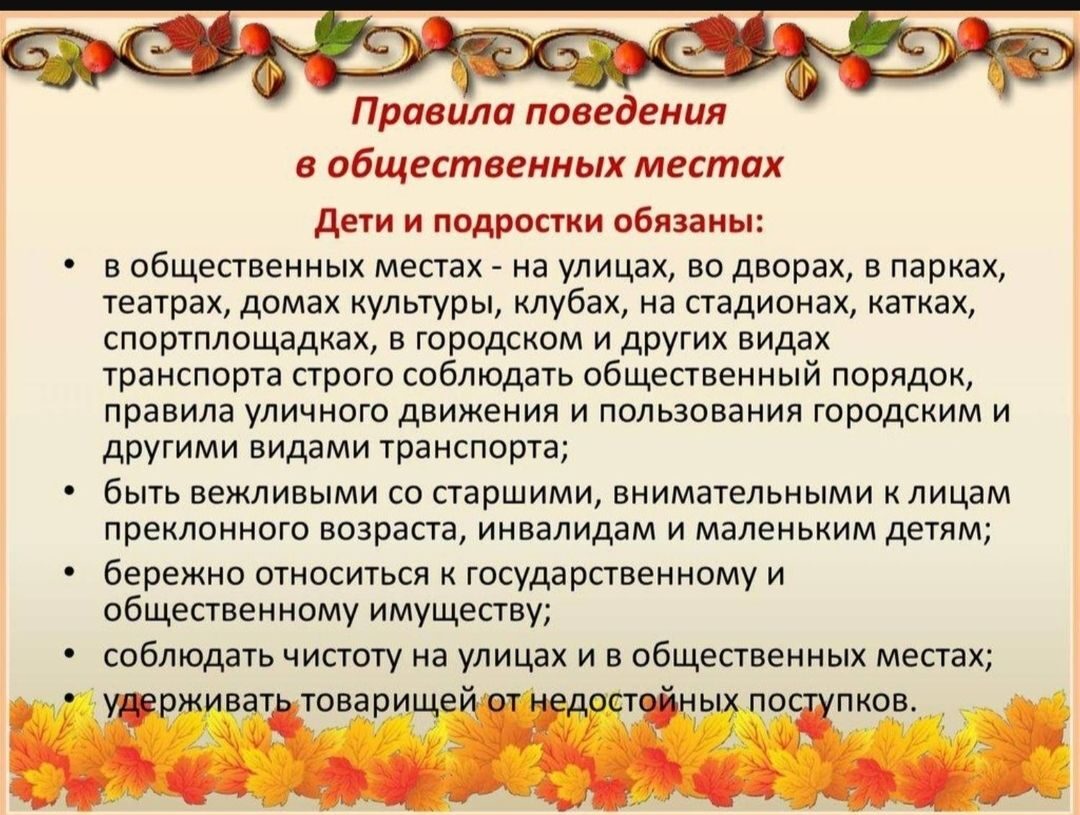 Правила поведения в общественных местах

Дети и подростки обязаны:

• в общественных местах - на улицах, во дворах, в парках, театрах, домах культуры, клубах, на стадионах, катках, спортплощадках, в городском и других видах транспорта строго соблюдать общественный порядок, правила уличного движения и пользования городским и другими видами транспорта;
• быть вежливыми со старшими, внимательными к лицам преклонного возраста, инвалидам и маленьким детям;
• бережно относиться к государственному и общественному имуществу;
• соблюдать чистоту на улицах и в общественных местах;
• удерживать товарищей от недостойных поступков.